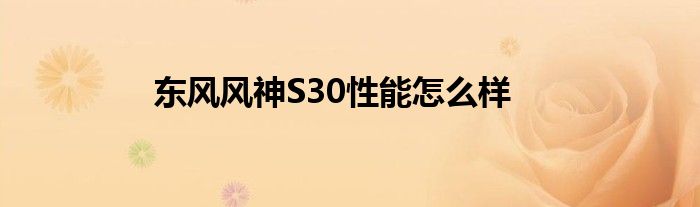 东风风神S30性能怎么样